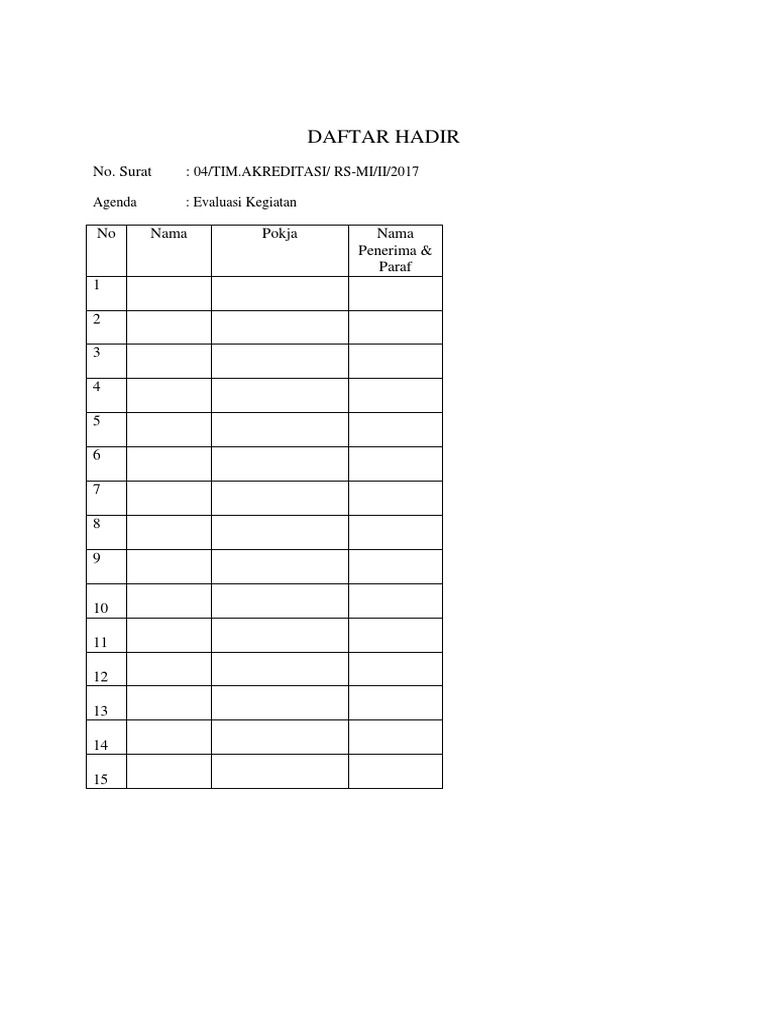 DAFTAR HADIR

No. Surat : 04/TIM.AKREDITASI/ RS-MI/II/2017

Agenda : Evaluasi Kegiatan

| No | Nama | Pokja | Nama Penerima & Paraf |
|---|---|---|---|
| 1 | | | |
| 2 | | | |
| 3 | | | |
| 4 | | | |
| 5 | | | |
| 6 | | | |
| 7 | | | |
| 8 | | | |
| 9 | | | |
| 10 | | | |
| 11 | | | |
| 12 | | | |
| 13 | | | |
| 14 | | | |
| 15 | | | |